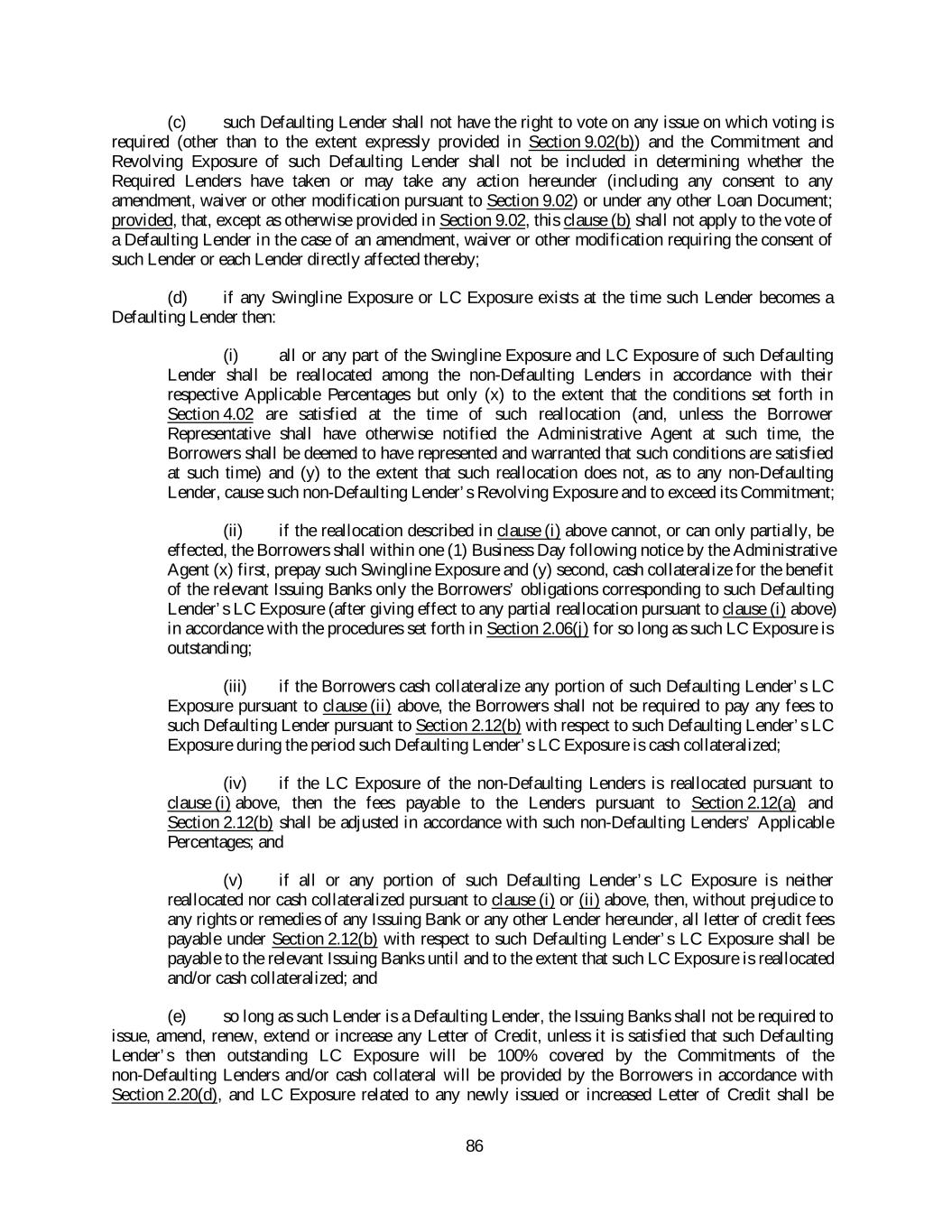 (c) such Defaulting Lender shall not have the right to vote on any issue on which voting is required (other than to the extent expressly provided in Section 9.02(b)) and the Commitment and Revolving Exposure of such Defaulting Lender shall not be included in determining whether the Required Lenders have taken or may take any action hereunder (including any consent to any amendment, waiver or other modification pursuant to Section 9.02) or under any other Loan Document; provided, that, except as otherwise provided in Section 9.02, this clause (b) shall not apply to the vote of a Defaulting Lender in the case of an amendment, waiver or other modification requiring the consent of such Lender or each Lender directly affected thereby;

(d) if any Swingline Exposure or LC Exposure exists at the time such Lender becomes a Defaulting Lender then:

(i) all or any part of the Swingline Exposure and LC Exposure of such Defaulting Lender shall be reallocated among the non-Defaulting Lenders in accordance with their respective Applicable Percentages but only (x) to the extent that the conditions set forth in Section 4.02 are satisfied at the time of such reallocation (and, unless the Borrower Representative shall have otherwise notified the Administrative Agent at such time, the Borrowers shall be deemed to have represented and warranted that such conditions are satisfied at such time) and (y) to the extent that such reallocation does not, as to any non-Defaulting Lender, cause such non-Defaulting Lender's Revolving Exposure and to exceed its Commitment;

(ii) if the reallocation described in clause (i) above cannot, or can only partially, be effected, the Borrowers shall within one (1) Business Day following notice by the Administrative Agent (x) first, prepay such Swingline Exposure and (y) second, cash collateralize for the benefit of the relevant Issuing Banks only the Borrowers' obligations corresponding to such Defaulting Lender's LC Exposure (after giving effect to any partial reallocation pursuant to clause (i) above) in accordance with the procedures set forth in Section 2.06(j) for so long as such LC Exposure is outstanding;

(iii) if the Borrowers cash collateralize any portion of such Defaulting Lender's LC Exposure pursuant to clause (ii) above, the Borrowers shall not be required to pay any fees to such Defaulting Lender pursuant to Section 2.12(b) with respect to such Defaulting Lender's LC Exposure during the period such Defaulting Lender's LC Exposure is cash collateralized;

(iv) if the LC Exposure of the non-Defaulting Lenders is reallocated pursuant to clause (i) above, then the fees payable to the Lenders pursuant to Section 2.12(a) and Section 2.12(b) shall be adjusted in accordance with such non-Defaulting Lenders' Applicable Percentages; and

(v) if all or any portion of such Defaulting Lender's LC Exposure is neither reallocated nor cash collateralized pursuant to clause (i) or (ii) above, then, without prejudice to any rights or remedies of any Issuing Bank or any other Lender hereunder, all letter of credit fees payable under Section 2.12(b) with respect to such Defaulting Lender's LC Exposure shall be payable to the relevant Issuing Banks until and to the extent that such LC Exposure is reallocated and/or cash collateralized; and

(e) so long as such Lender is a Defaulting Lender, the Issuing Banks shall not be required to issue, amend, renew, extend or increase any Letter of Credit, unless it is satisfied that such Defaulting Lender's then outstanding LC Exposure will be 100% covered by the Commitments of the non-Defaulting Lenders and/or cash collateral will be provided by the Borrowers in accordance with Section 2.20(d), and LC Exposure related to any newly issued or increased Letter of Credit shall be

86